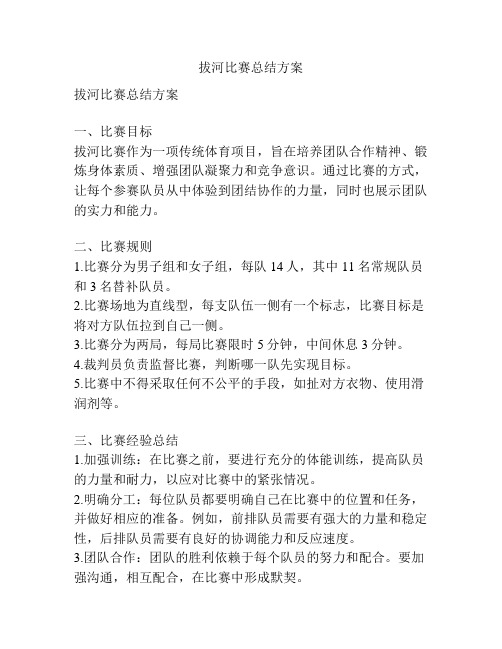 拔河比赛总结方案

拔河比赛总结方案

一、比赛目标
拔河比赛作为一项传统体育项目，旨在培养团队合作精神、锻炼身体素质、增强团队凝聚力和竞争意识。通过比赛的方式，让每个参赛队员从中体验到团结协作的力量，同时也展示团队的实力和能力。

二、比赛规则
1.比赛分为男子组和女子组，每队 14 人，其中 11 名常规队员和 3 名替补队员。
2.比赛场地为直线型，每支队伍一侧有一个标志，比赛目标是将对方队伍拉到自己一侧。
3.比赛分为两局，每局比赛限时 5 分钟，中间休息 3 分钟。
4.裁判员负责监督比赛，判断哪一队先实现目标。
5.比赛中不得采取任何不公平的手段，如扯对方衣物、使用滑润剂等。

三、比赛经验总结
1.加强训练：在比赛之前，要进行充分的体能训练，提高队员的力量和耐力，以应对比赛中的紧张情况。
2.明确分工：每位队员都要明确自己在比赛中的位置和任务，并做好相应的准备。例如，前排队员需要有强大的力量和稳定性，后排队员需要有良好的协调能力和反应速度。
3.团队合作：团队的胜利依赖于每个队员的努力和配合。要加强沟通，相互配合，在比赛中形成默契。